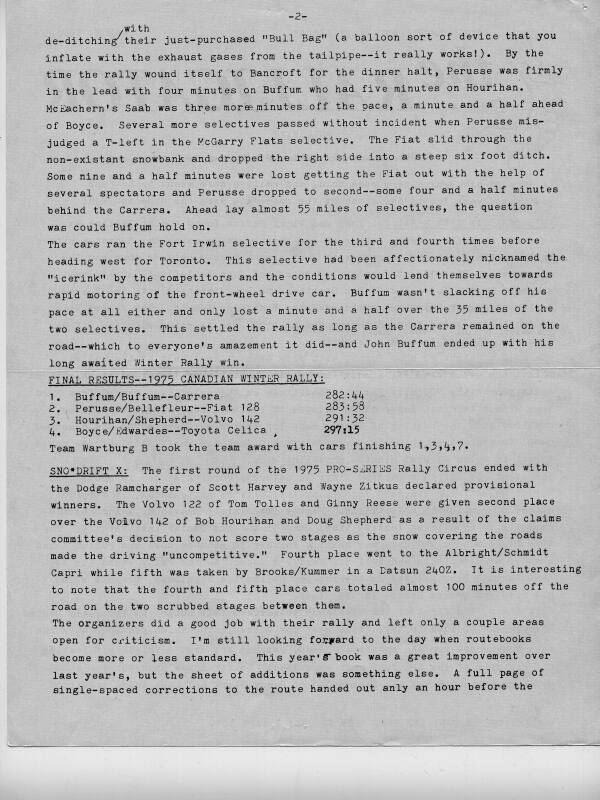 -2-

de-ditching with their just-purchased "Bull Bag" (a balloon sort of device that you inflate with the exhaust gases from the tailpipe--it really works!). By the time the rally wound itself to Bancroft for the dinner halt, Perusse was firmly in the lead with four minutes on Buffum who had five minutes on Hourihan. McEachern's Saab was three more minutes off the pace, a minute and a half ahead of Boyce. Several more selectives passed without incident when Perusse misjudged a T-left in the McGarry Flats selective. The Fiat slid through the non-existant snowbank and dropped the right side into a steep six foot ditch. Some nine and a half minutes were lost getting the Fiat out with the help of several spectators and Perusse dropped to second--some four and a half minutes behind the Carrera. Ahead lay almost 55 miles of selectives, the question was could Buffum hold on.

The cars ran the Fort Irwin selective for the third and fourth times before heading west for Toronto. This selective had been affectionately nicknamed the "icerink" by the competitors and the conditions would lend themselves towards rapid motoring of the front-wheel drive car. Buffum wasn't slacking off his pace at all either and only lost a minute and a half over the 35 miles of the two selectives. This settled the rally as long as the Carrera remained on the road--which to everyone's amazement it did--and John Buffum ended up with his long awaited Winter Rally win.

FINAL RESULTS--1975 CANADIAN WINTER RALLY:

1. Buffum/Buffum--Carrera 282:44
2. Perusse/Bellefleur--Fiat 128 283:58
3. Hourihan/Shepherd--Volvo 142 291:32
4. Boyce/Edwardes--Toyota Celica 297:15

Team Wartburg B took the team award with cars finishing 1,3,4,7.

SNO*DRIFT X: The first round of the 1975 PRO-SERIES Rally Circus ended with the Dodge Ramcharger of Scott Harvey and Wayne Zitkus declared provisional winners. The Volvo 122 of Tom Tolles and Ginny Reese were given second place over the Volvo 142 of Bob Hourihan and Doug Shepherd as a result of the claims committee's decision to not score two stages as the snow covering the roads made the driving "uncompetitive." Fourth place went to the Albright/Schmidt Capri while fifth was taken by Brooks/Kummer in a Datsun 240Z. It is interesting to note that the fourth and fifth place cars totaled almost 100 minutes off the road on the two scrubbed stages between them.

The organizers did a good job with their rally and left only a couple areas open for criticism. I'm still looking forward to the day when routebooks become more or less standard. This year's book was a great improvement over last year's, but the sheet of additions was something else. A full page of single-spaced corrections to the route handed out anly an hour before the